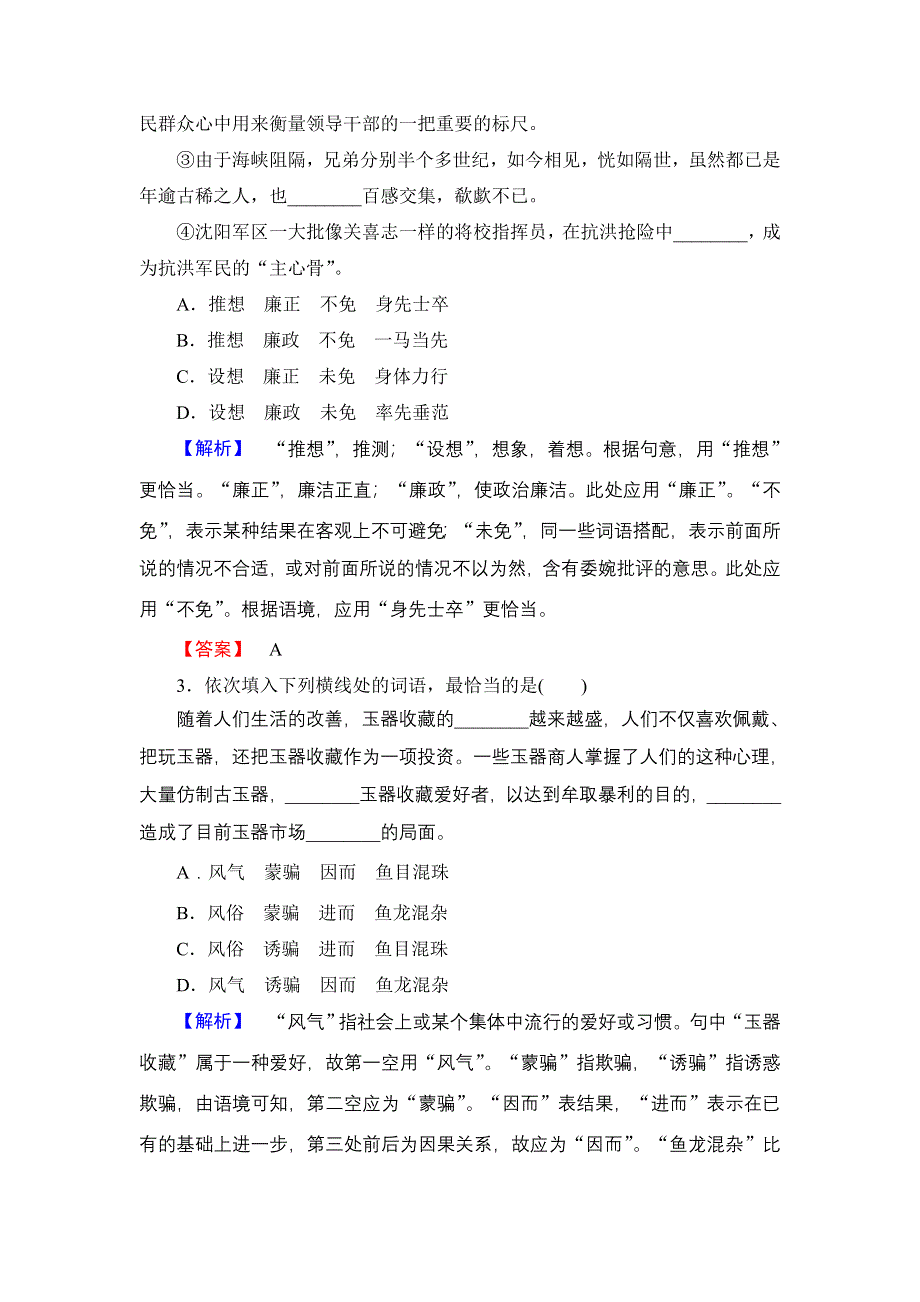 民群众心中用来衡量领导干部的一把重要的标尺。

③由于海峡阻隔，兄弟分别半个多世纪，如今相见，恍如隔世，虽然都已是年逾古稀之人，也________百感交集，欷歔不已。

④沈阳军区一大批像关喜志一样的将校指挥员，在抗洪抢险中________，成为抗洪军民的“主心骨”。

A．推想　廉正　不免　身先士卒

B．推想　廉政　不免　一马当先

C．设想　廉正　未免　身体力行

D．设想　廉政　未免　率先垂范

【解析】　“推想”，推测；“设想”，想象，着想。根据句意，用“推想”更恰当。“廉正”，廉洁正直；“廉政”，使政治廉洁。此处应用“廉正”。“不免”，表示某种结果在客观上不可避免；“未免”，同一些词语搭配，表示前面所说的情况不合适，或对前面所说的情况不以为然，含有委婉批评的意思。此处应用“不免”。根据语境，应用“身先士卒”更恰当。

【答案】　A

3．依次填入下列横线处的词语，最恰当的是(　　)

随着人们生活的改善，玉器收藏的________越来越盛，人们不仅喜欢佩戴、把玩玉器，还把玉器收藏作为一项投资。一些玉器商人掌握了人们的这种心理，大量仿制古玉器，________玉器收藏爱好者，以达到牟取暴利的目的，________造成了目前玉器市场________的局面。

A．风气　蒙骗　因而　鱼目混珠

B．风俗　蒙骗　进而　鱼龙混杂

C．风俗　诱骗　进而　鱼目混珠

D．风气　诱骗　因而　鱼龙混杂

【解析】　“风气”指社会上或某个集体中流行的爱好或习惯。句中“玉器收藏”属于一种爱好，故第一空用“风气”。“蒙骗”指欺骗，“诱骗”指诱惑欺骗，由语境可知，第二空应为“蒙骗”。“因而”表结果，“进而”表示在已有的基础上进一步，第三处前后为因果关系，故应为“因而”。“鱼龙混杂”比